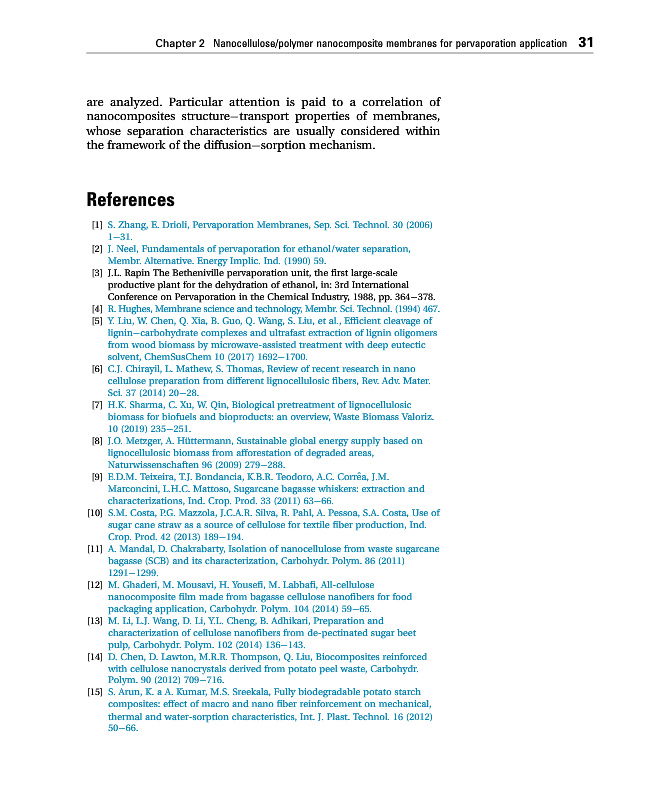 Chapter 2 Nanocellulose/polymer nanocomposite membranes for pervaporation application 31

are analyzed. Particular attention is paid to a correlation of nanocomposites structure–transport properties of membranes, whose separation characteristics are usually considered within the framework of the diffusion–sorption mechanism.

References

[1] S. Zhang, E. Drioli, Pervaporation Membranes, Sep. Sci. Technol. 30 (2006) 1–31.
[2] J. Neel, Fundamentals of pervaporation for ethanol/water separation, Membr. Alternative. Energy Implic. Ind. (1990) 59.
[3] J.L. Rapin The Betheniville pervaporation unit, the first large-scale productive plant for the dehydration of ethanol, in: 3rd International Conference on Pervaporation in the Chemical Industry, 1988, pp. 364–378.
[4] R. Hughes, Membrane science and technology, Membr. Sci. Technol. (1994) 467.
[5] Y. Liu, W. Chen, Q. Xia, B. Guo, Q. Wang, S. Liu, et al., Efficient cleavage of lignin–carbohydrate complexes and ultrafast extraction of lignin oligomers from wood biomass by microwave-assisted treatment with deep eutectic solvent, ChemSusChem 10 (2017) 1692–1700.
[6] C.J. Chirayil, L. Mathew, S. Thomas, Review of recent research in nano cellulose preparation from different lignocellulosic fibers, Rev. Adv. Mater. Sci. 37 (2014) 20–28.
[7] H.K. Sharma, C. Xu, W. Qin, Biological pretreatment of lignocellulosic biomass for biofuels and bioproducts: an overview, Waste Biomass Valoriz. 10 (2019) 235–251.
[8] J.O. Metzger, A. Hüttermann, Sustainable global energy supply based on lignocellulosic biomass from afforestation of degraded areas, Naturwissenschaften 96 (2009) 279–288.
[9] E.D.M. Teixeira, T.J. Bondancia, K.B.R. Teodoro, A.C. Corrêa, J.M. Marconcini, L.H.C. Mattoso, Sugarcane bagasse whiskers: extraction and characterizations, Ind. Crop. Prod. 33 (2011) 63–66.
[10] S.M. Costa, P.G. Mazzola, J.C.A.R. Silva, R. Pahl, A. Pessoa, S.A. Costa, Use of sugar cane straw as a source of cellulose for textile fiber production, Ind. Crop. Prod. 42 (2013) 189–194.
[11] A. Mandal, D. Chakrabarty, Isolation of nanocellulose from waste sugarcane bagasse (SCB) and its characterization, Carbohydr. Polym. 86 (2011) 1291–1299.
[12] M. Ghaderi, M. Mousavi, H. Yousefi, M. Labbafi, All-cellulose nanocomposite film made from bagasse cellulose nanofibers for food packaging application, Carbohydr. Polym. 104 (2014) 59–65.
[13] M. Li, L.J. Wang, D. Li, Y.L. Cheng, B. Adhikari, Preparation and characterization of cellulose nanofibers from de-pectinated sugar beet pulp, Carbohydr. Polym. 102 (2014) 136–143.
[14] D. Chen, D. Lawton, M.R.R. Thompson, Q. Liu, Biocomposites reinforced with cellulose nanocrystals derived from potato peel waste, Carbohydr. Polym. 90 (2012) 709–716.
[15] S. Arun, K. a A. Kumar, M.S. Sreekala, Fully biodegradable potato starch composites: effect of macro and nano fiber reinforcement on mechanical, thermal and water-sorption characteristics, Int. J. Plast. Technol. 16 (2012) 50–66.